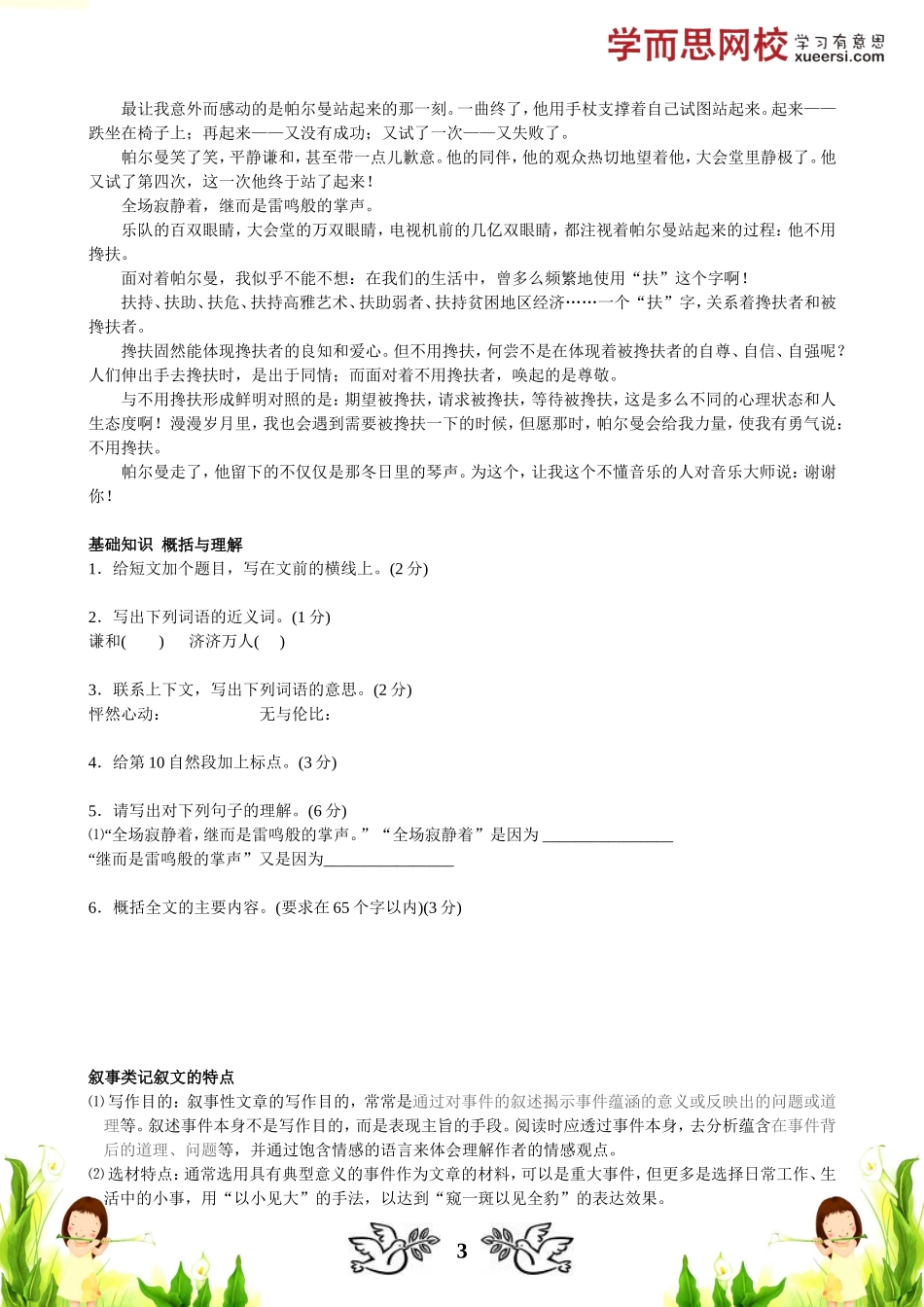 学而思网校 学习有意思 xueersi.com

最让我意外而感动的是帕尔曼站起来的那一刻。一曲终了，他用手杖支撑着自己试图站起来。起来——跌坐在椅子上；再起来——又没有成功；又试了一次——又失败了。

帕尔曼笑了笑，平静谦和，甚至带一点儿歉意。他的同伴，他的观众热切地望着他，大会堂里静极了。他又试了第四次，这一次他终于站了起来！

全场寂静着，继而是雷鸣般的掌声。

乐队的百双眼睛，大会堂的万双眼睛，电视机前的几亿双眼睛，都注视着帕尔曼站起来的过程：他不用搀扶。

面对着帕尔曼，我似乎不能不想：在我们的生活中，曾多么频繁地使用“扶”这个字啊！

扶持、扶助、扶危、扶持高雅艺术、扶助弱者、扶持贫困地区经济……一个“扶”字，关系着搀扶者和被搀扶者。

搀扶固然能体现搀扶者的良知和爱心。但不用搀扶，何尝不是在体现着被搀扶者的自尊、自信、自强呢？人们伸出手去搀扶时，是出于同情；而面对着不用搀扶者，唤起的是尊敬。

与不用搀扶形成鲜明对照的是：期望被搀扶，请求被搀扶，等待被搀扶，这是多么不同的心理状态和人生态度啊！漫漫岁月里，我也会遇到需要被搀扶一下的时候，但愿那时，帕尔曼会给我力量，使我有勇气说：不用搀扶。

帕尔曼走了，他留下的不仅仅是那冬日里的琴声。为这个，让我这个不懂音乐的人对音乐大师说：谢谢你！

基础知识 概括与理解
1．给短文加个题目，写在文前的横线上。(2 分)

2．写出下列词语的近义词。(1 分)
谦和( ) 济济万人( )

3．联系上下文，写出下列词语的意思。(2 分)
怦然心动： 无与伦比：

4．给第 10 自然段加上标点。(3 分)

5．请写出对下列句子的理解。(6 分)
⑴“全场寂静着，继而是雷鸣般的掌声。”“全场寂静着”是因为 ________________
“继而是雷鸣般的掌声”又是因为________________

6．概括全文的主要内容。(要求在 65 个字以内)(3 分)

叙事类记叙文的特点
⑴ 写作目的：叙事性文章的写作目的，常常是通过对事件的叙述揭示事件蕴涵的意义或反映出的问题或道理等。叙述事件本身不是写作目的，而是表现主旨的手段。阅读时应透过事件本身，去分析蕴含在事件背后的道理、问题等，并通过饱含情感的语言来体会理解作者的情感观点。
⑵ 选材特点：通常选用具有典型意义的事件作为文章的材料，可以是重大事件，但更多是选择日常工作、生活中的小事，用“以小见大”的手法，以达到“窥一斑以见全豹”的表达效果。

3